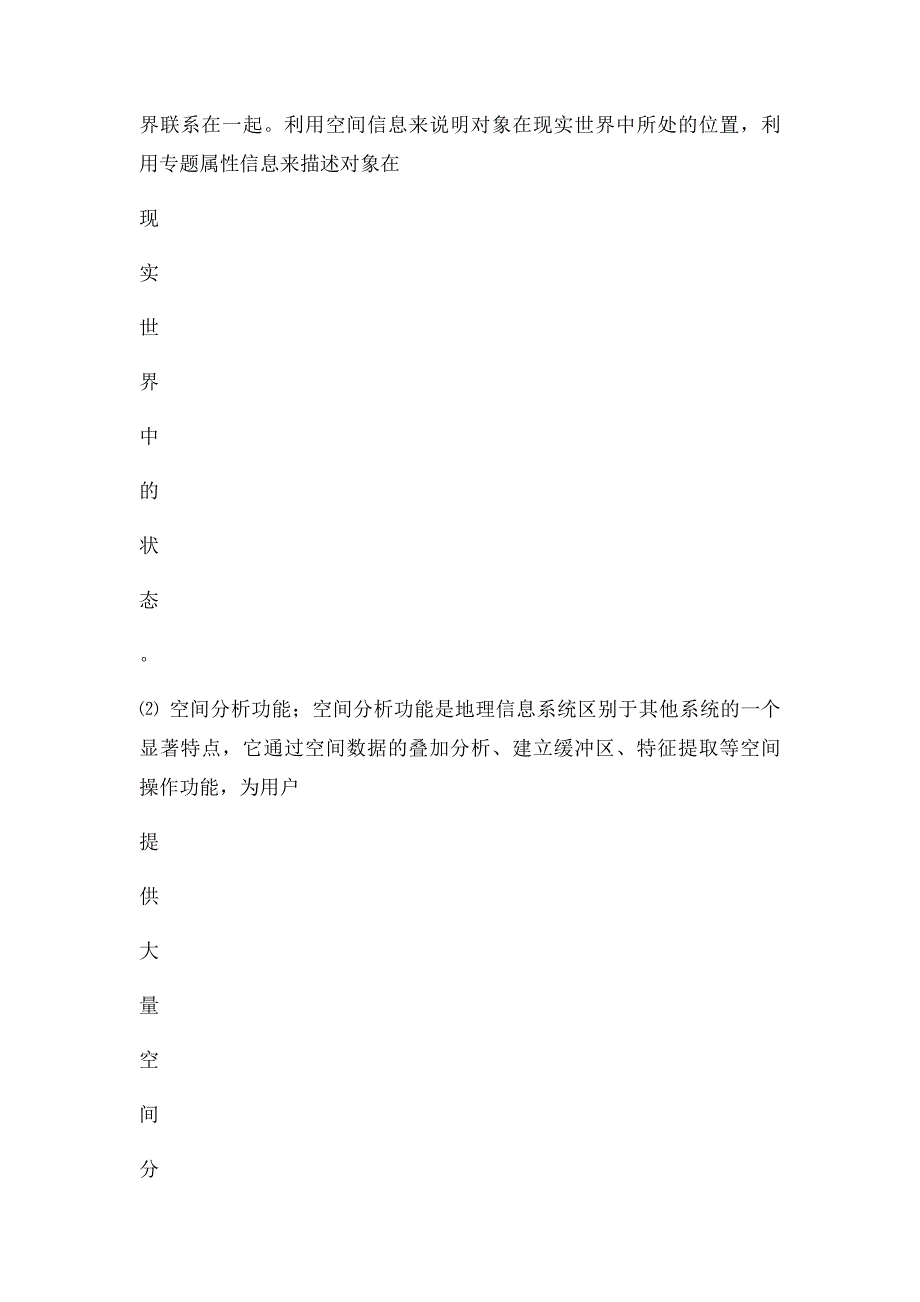 界联系在一起。利用空间信息来说明对象在现实世界中所处的位置，利用专题属性信息来描述对象在

现

实

世

界

中

的

状

态

。

⑵ 空间分析功能；空间分析功能是地理信息系统区别于其他系统的一个显著特点，它通过空间数据的叠加分析、建立缓冲区、特征提取等空间操作功能，为用户

提

供

大

量

空

间

分